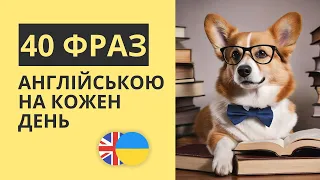 40 ФРАЗ

АНГЛІЙСЬКОЮ НА КОЖЕН ДЕНЬ